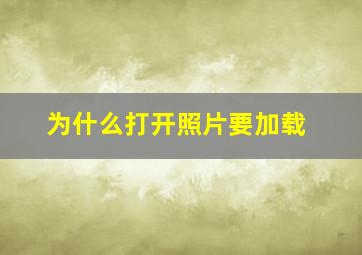 为什么打开照片要加载